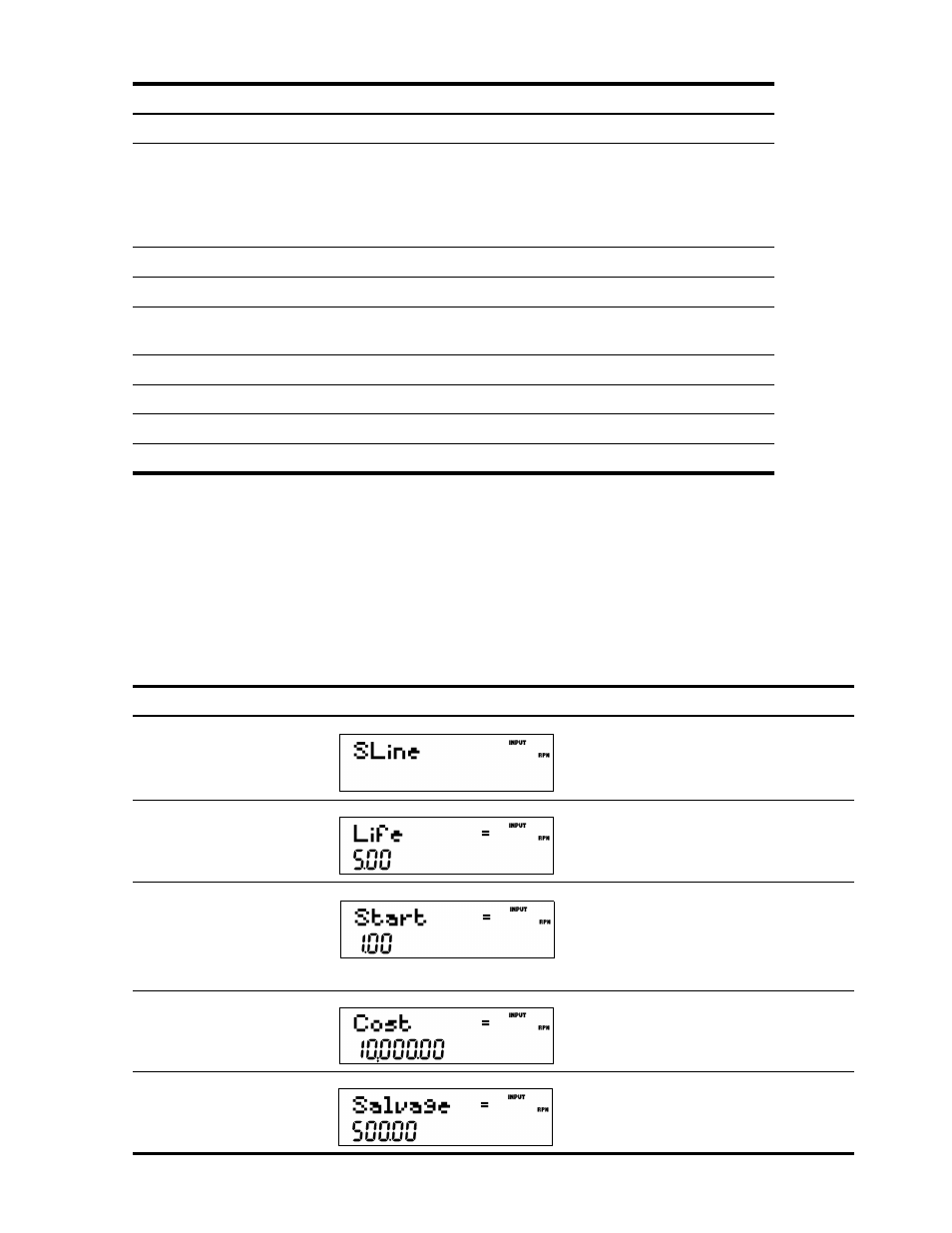 SLine INPUT RPN

Life = INPUT RPN
5.00

Start = INPUT RPN
1.00

Cost = INPUT RPN
10,000.00

Salvage = INPUT RPN
500.00